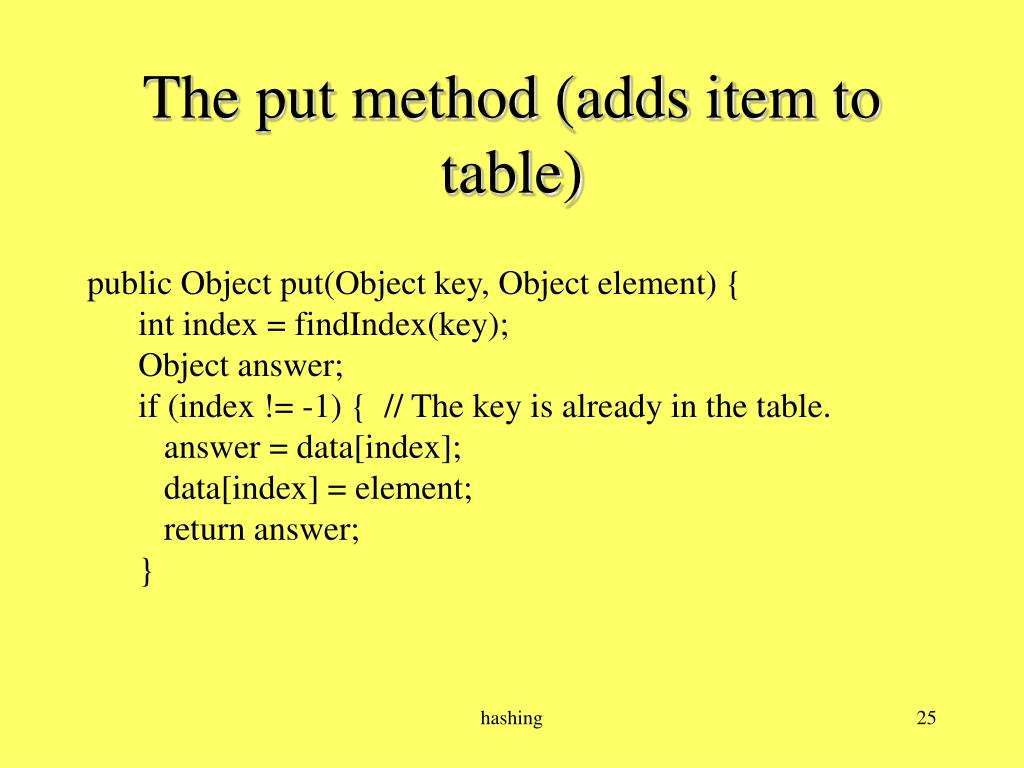 The put method (adds item to table)

public Object put(Object key, Object element) {
    int index = findIndex(key);
    Object answer;
    if (index != -1) {  // The key is already in the table.
        answer = data[index];
        data[index] = element;
        return answer;
    }

hashing

25